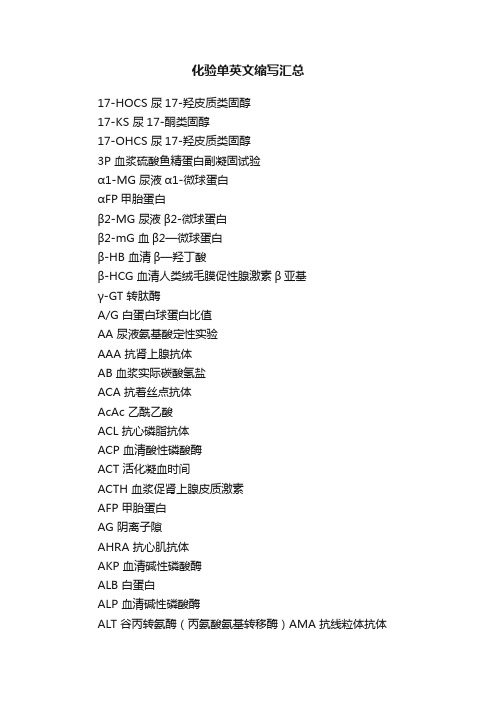 化验单英文缩写汇总

17-HOCS 尿 17-羟皮质类固醇
17-KS 尿 17-酮类固醇
17-OHCS 尿 17-羟皮质类固醇
3P 血浆硫酸鱼精蛋白副凝固试验
α1-MG 尿液 α1-微球蛋白
αFP 甲胎蛋白
β2-MG 尿液 β2-微球蛋白
β2-mG 血 β2—微球蛋白
β-HB 血清 β—羟丁酸
β-HCG 血清人类绒毛膜促性腺激素 β 亚基
γ-GT 转肽酶
A/G 白蛋白球蛋白比值
AA 尿液氨基酸定性实验
AAA 抗肾上腺抗体
AB 血浆实际碳酸氢盐
ACA 抗着丝点抗体
AcAc 乙酰乙酸
ACL 抗心磷脂抗体
ACP 血清酸性磷酸酶
ACT 活化凝血时间
ACTH 血浆促肾上腺皮质激素
AFP 甲胎蛋白
AG 阴离子隙
AHRA 抗心肌抗体
AKP 血清碱性磷酸酶
ALB 白蛋白
ALP 血清碱性磷酸酶
ALT 谷丙转氨酶（丙氨酸氨基转移酶）AMA 抗线粒体抗体